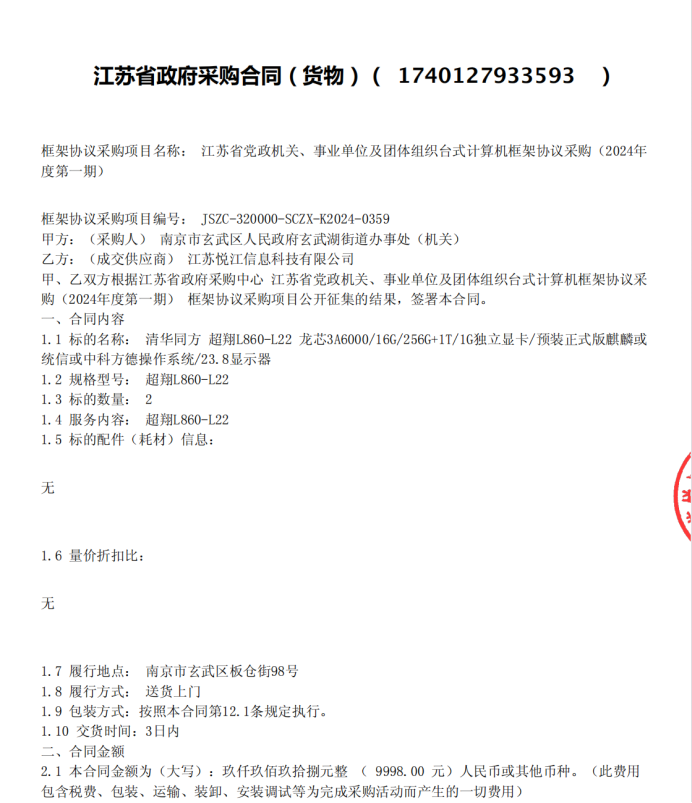 江苏省政府采购合同（货物）（ 1740127933593 ）

框架协议采购项目名称： 江苏省党政机关、事业单位及团体组织台式计算机框架协议采购（2024年度第一期）

框架协议采购项目编号： JSZC-320000-SCZX-K2024-0359
甲方：（采购人） 南京市玄武区人民政府玄武湖街道办事处（机关）
乙方：（成交供应商） 江苏悦江信息科技有限公司
甲、乙双方根据江苏省政府采购中心 江苏省党政机关、事业单位及团体组织台式计算机框架协议采购（2024年度第一期） 框架协议采购项目公开征集的结果，签署本合同。
一、合同内容
1.1 标的名称： 清华同方 超翔L860-L22 龙芯3A6000/16G/256G+1T/1G独立显卡/预装正式版麒麟或统信或中科方德操作系统/23.8显示器
1.2 规格型号： 超翔L860-L22
1.3 标的数量： 2
1.4 服务内容： 超翔L860-L22
1.5 标的配件（耗材）信息：

无

1.6 量价折扣比：

无

1.7 履行地点： 南京市玄武区板仓街98号
1.8 履行方式： 送货上门
1.9 包装方式：按照本合同第12.1条规定执行。
1.10 交货时间：3日内
二、合同金额
2.1 本合同金额为（大写）：玖仟玖佰玖拾捌元整 （ 9998.00 元）人民币或其他币种。（此费用包含税费、包装、运输、装卸、安装调试等为完成采购活动而产生的一切费用）